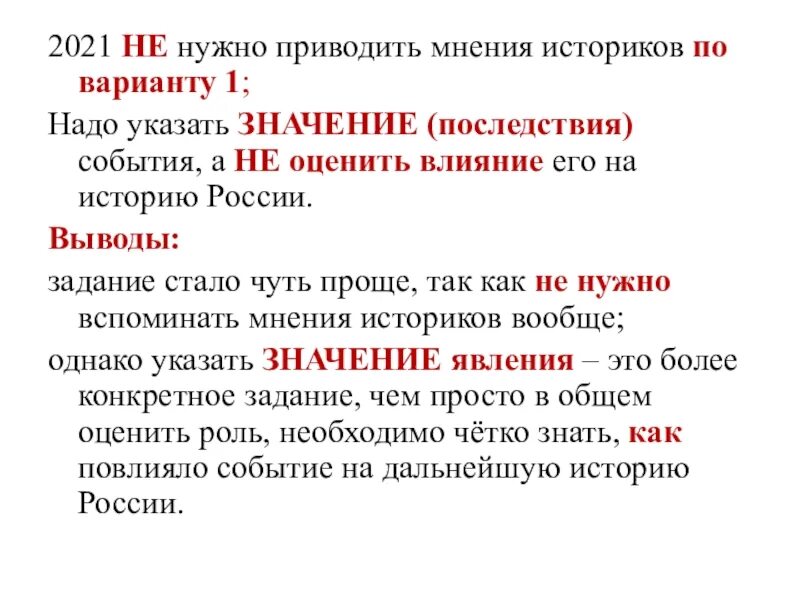 2021 НЕ нужно приводить мнения историков по варианту 1;

Надо указать ЗНАЧЕНИЕ (последствия) события, а НЕ оценить влияние его на историю России.

Выводы:

задание стало чуть проще, так как не нужно вспоминать мнения историков вообще;

однако указать ЗНАЧЕНИЕ явления – это более конкретное задание, чем просто в общем оценить роль, необходимо чётко знать, как повлияло событие на дальнейшую историю России.